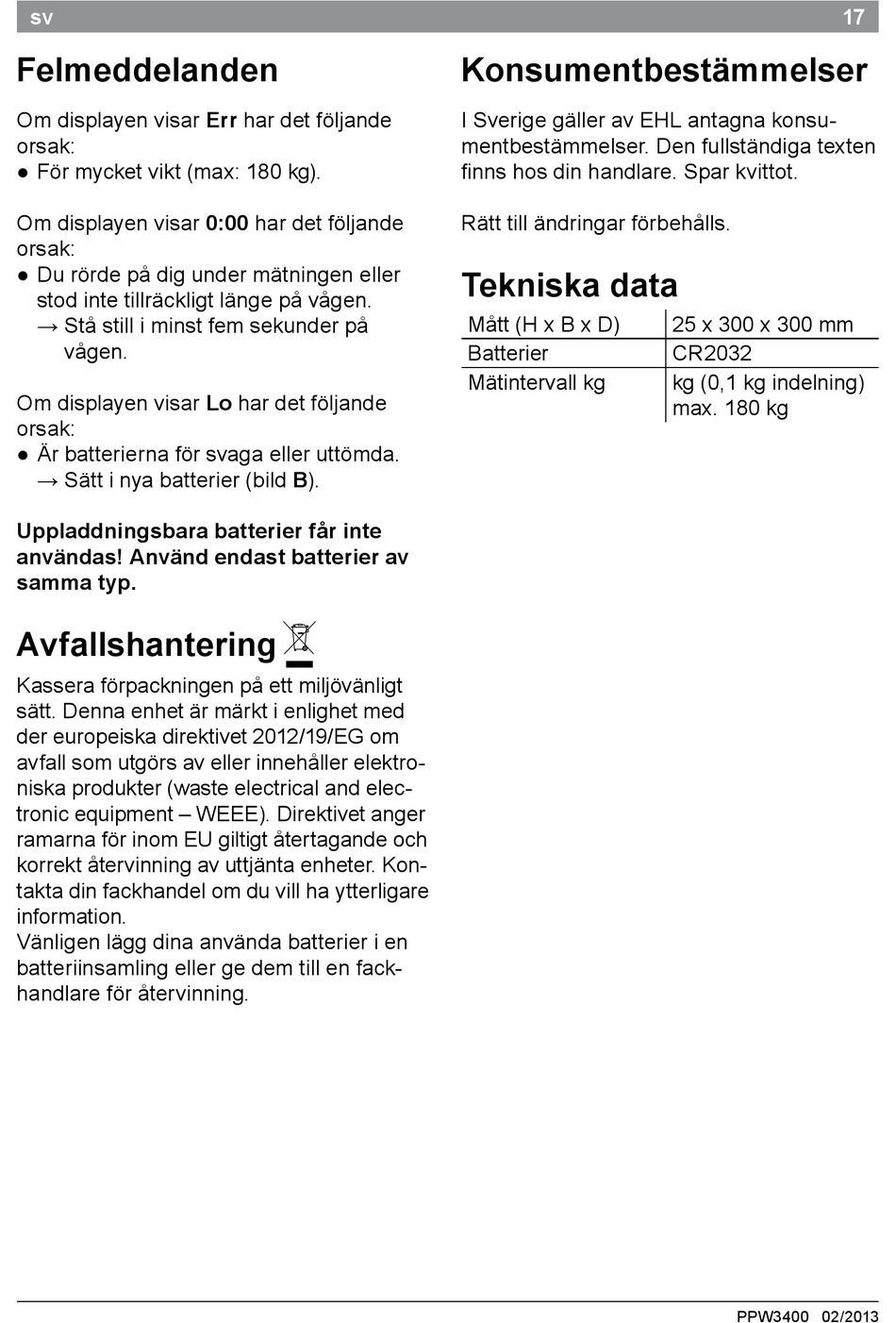 sv 17

Felmeddelanden

Om displayen visar Err har det följande orsak:
● För mycket vikt (max: 180 kg).

Om displayen visar 0:00 har det följande orsak:
● Du rörde på dig under mätningen eller stod inte tillräckligt länge på vågen.
→ Stå still i minst fem sekunder på vågen.

Om displayen visar Lo har det följande orsak:
● Är batterierna för svaga eller uttömda.
→ Sätt i nya batterier (bild B).

Uppladdningsbara batterier får inte användas! Använd endast batterier av samma typ.

Avfallshantering

Kassera förpackningen på ett miljövänligt sätt. Denna enhet är märkt i enlighet med der europeiska direktivet 2012/19/EG om avfall som utgörs av eller innehåller elektroniska produkter (waste electrical and electronic equipment – WEEE). Direktivet anger ramarna för inom EU giltigt återtagande och korrekt återvinning av uttjänta enheter. Kontakta din fackhandel om du vill ha ytterligare information.
Vänligen lägg dina använda batterier i en batteriinsamling eller ge dem till en fackhandlare för återvinning.

Konsumentbestämmelser

I Sverige gäller av EHL antagna konsumentbestämmelser. Den fullständiga texten finns hos din handlare. Spar kvittot.

Rätt till ändringar förbehålls.

Tekniska data

| Mått (H x B x D) | 25 x 300 x 300 mm |
|---|---|
| Batterier | CR2032 |
| Mätintervall kg | kg (0,1 kg indelning) max. 180 kg |

PPW3400 02/2013